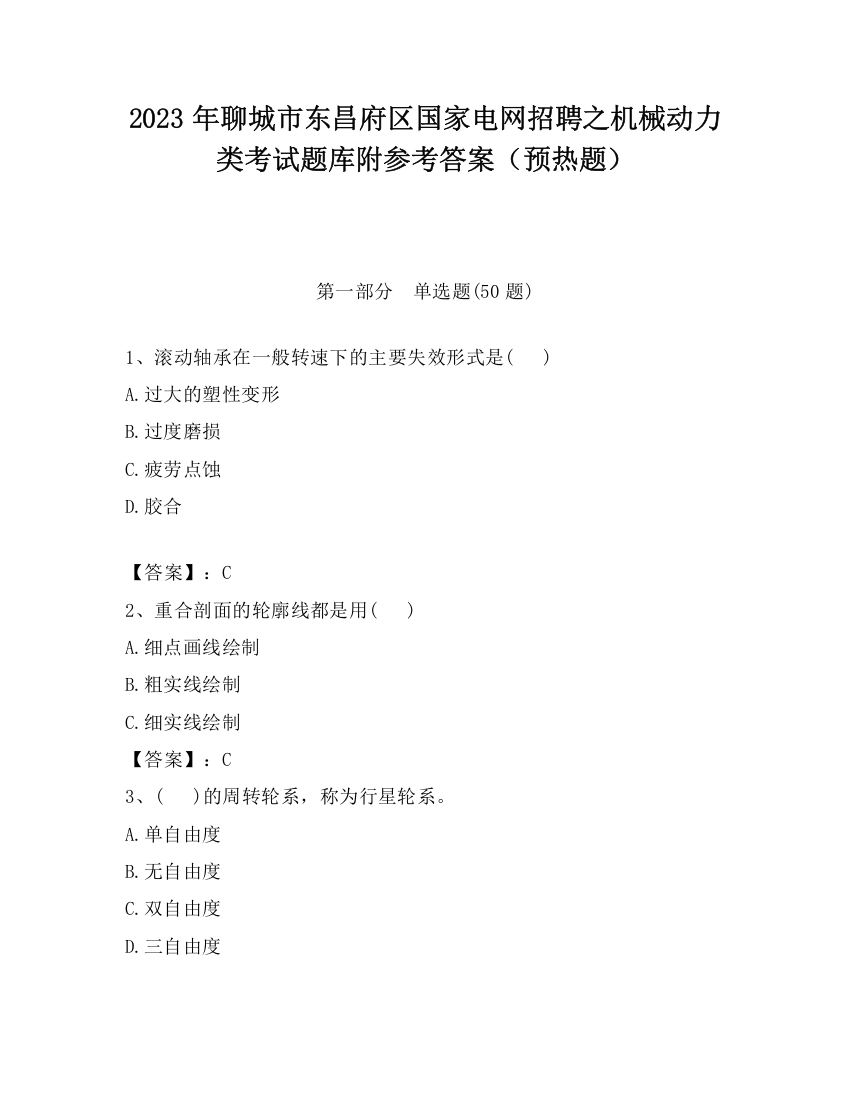 2023 年聊城市东昌府区国家电网招聘之机械动力类考试题库附参考答案（预热题）

第一部分　单选题(50 题)

1、滚动轴承在一般转速下的主要失效形式是(　　)

A.过大的塑性变形

B.过度磨损

C.疲劳点蚀

D.胶合

【答案】：C

2、重合剖面的轮廓线都是用(　　)

A.细点画线绘制

B.粗实线绘制

C.细实线绘制

【答案】：C

3、(　　)的周转轮系，称为行星轮系。

A.单自由度

B.无自由度

C.双自由度

D.三自由度